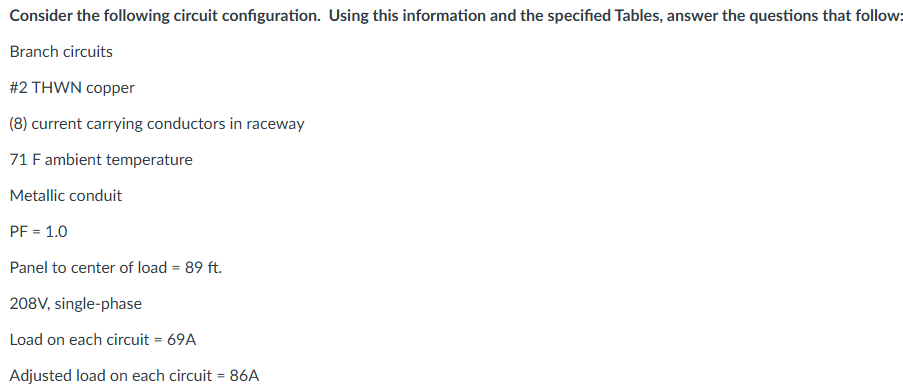 Consider the following circuit configuration. Using this information and the specified Tables, answer the questions that follow:

Branch circuits

#2 THWN copper

(8) current carrying conductors in raceway

71 F ambient temperature

Metallic conduit

PF = 1.0

Panel to center of load = 89 ft.

208V, single-phase

Load on each circuit = 69A

Adjusted load on each circuit = 86A